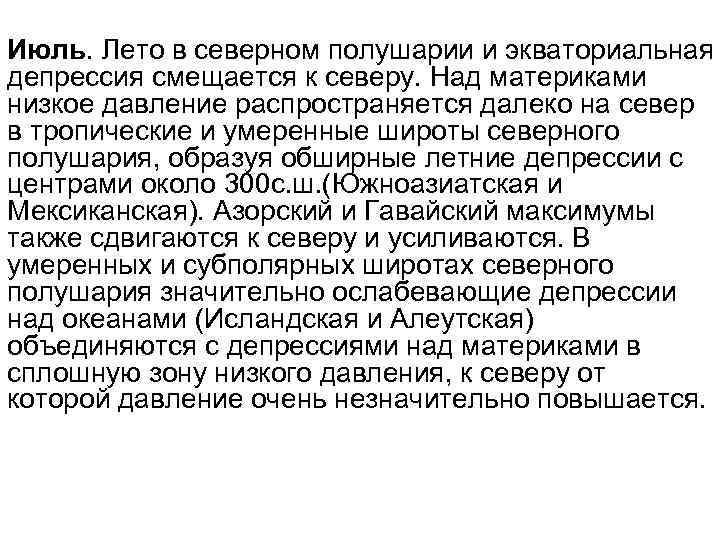 Июль. Лето в северном полушарии и экваториальная депрессия смещается к северу. Над материками низкое давление распространяется далеко на север в тропические и умеренные широты северного полушария, образуя обширные летние депрессии с центрами около 300с.ш.(Южноазиатская и Мексиканская). Азорский и Гавайский максимумы также сдвигаются к северу и усиливаются. В умеренных и субполярных широтах северного полушария значительно ослабевающие депрессии над океанами (Исландская и Алеутская) объединяются с депрессиями над материками в сплошную зону низкого давления, к северу от которой давление очень незначительно повышается.